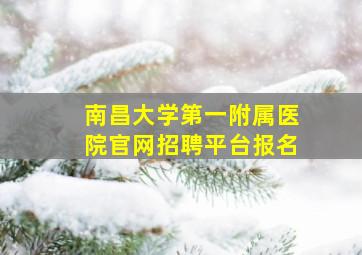 南昌大学第一附属医院官网招聘平台报名